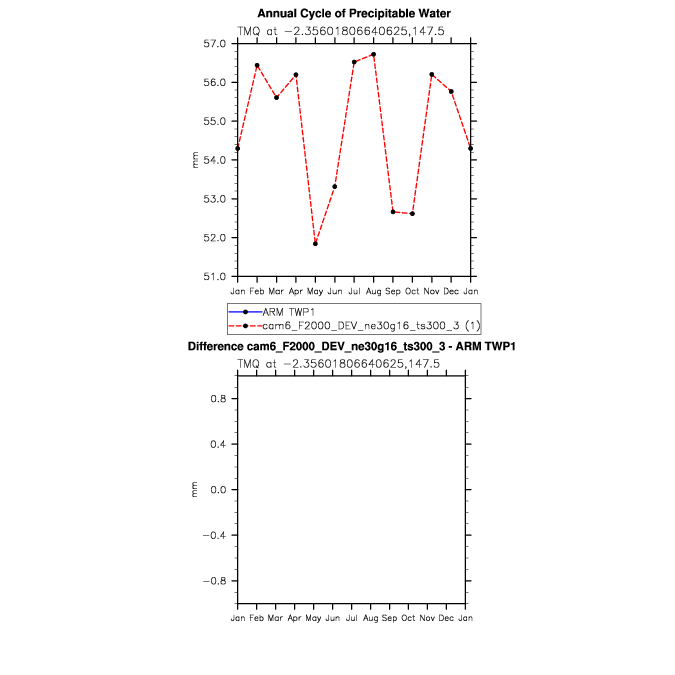 Annual Cycle of Precipitable Water
TMQ at −2.35601806640625,147.5

57.0
56.0
55.0
54.0
53.0
52.0
51.0

mm

Jan Feb Mar Apr May Jun Jul Aug Sep Oct Nov Dec Jan

ARM TWP1
cam6_F2000_DEV_ne30g16_ts300_3 (1)

Difference cam6_F2000_DEV_ne30g16_ts300_3 - ARM TWP1
TMQ at −2.35601806640625,147.5

0.8
0.4
0.0
−0.4
−0.8

mm

Jan Feb Mar Apr May Jun Jul Aug Sep Oct Nov Dec Jan